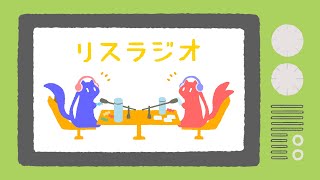 リスラジオ